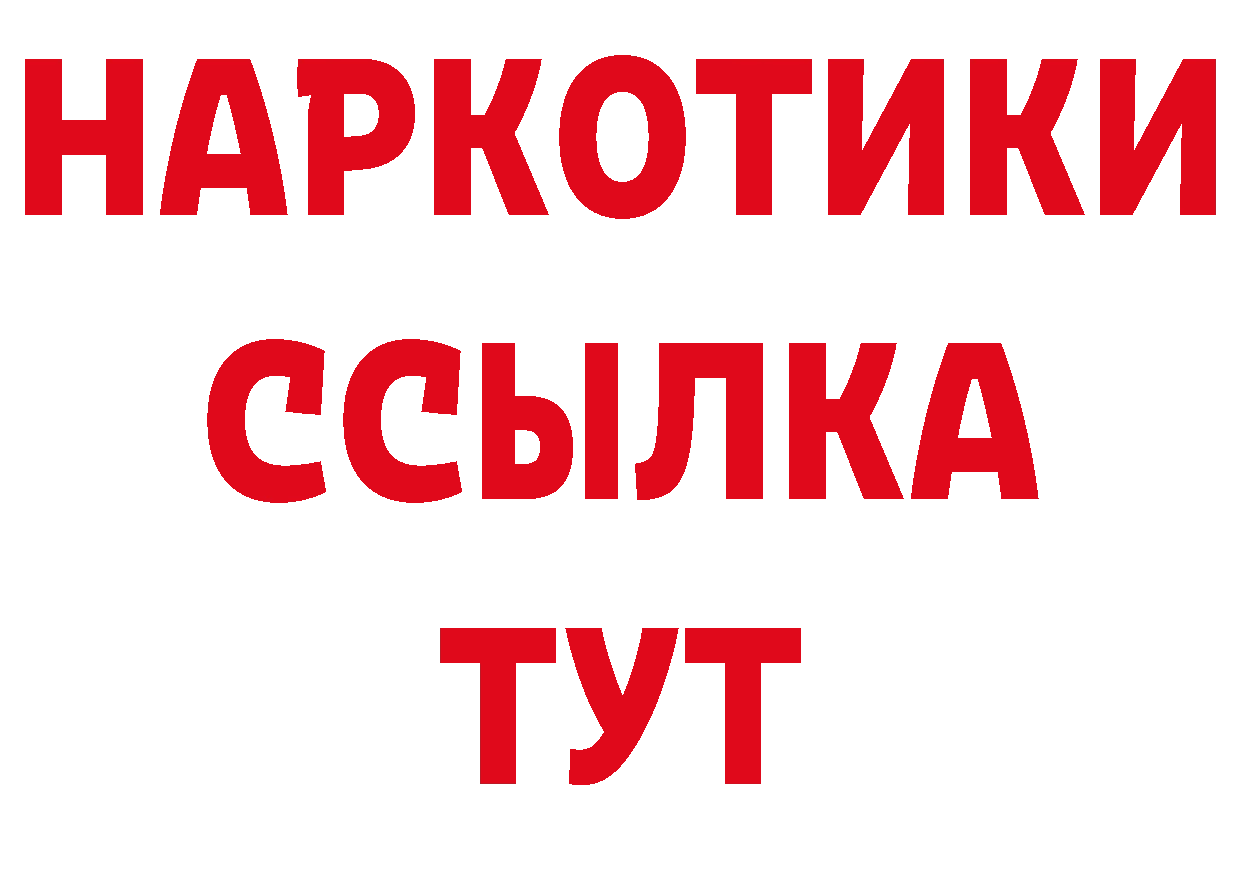 НАРКОТИКИ
ССЫЛКА
ТУТ